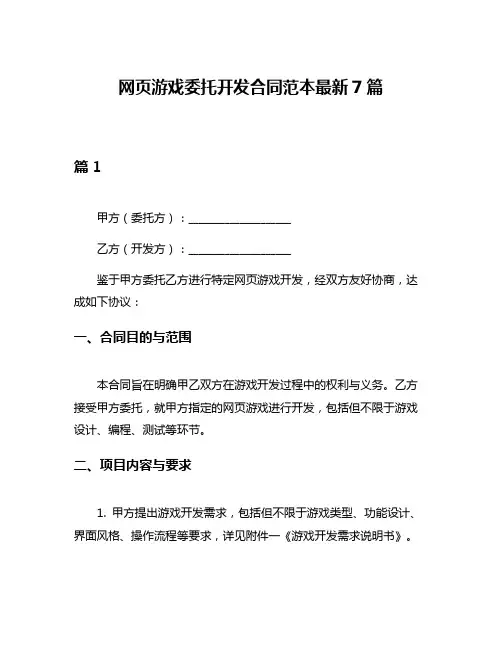 网页游戏委托开发合同范本最新 7 篇

篇 1

甲方（委托方）：________________

乙方（开发方）：________________

鉴于甲方委托乙方进行特定网页游戏开发，经双方友好协商，达成如下协议：

一、合同目的与范围

本合同旨在明确甲乙双方在游戏开发过程中的权利与义务。乙方接受甲方委托，就甲方指定的网页游戏进行开发，包括但不限于游戏设计、编程、测试等环节。

二、项目内容与要求

1. 甲方提出游戏开发需求，包括但不限于游戏类型、功能设计、界面风格、操作流程等要求，详见附件一《游戏开发需求说明书》。